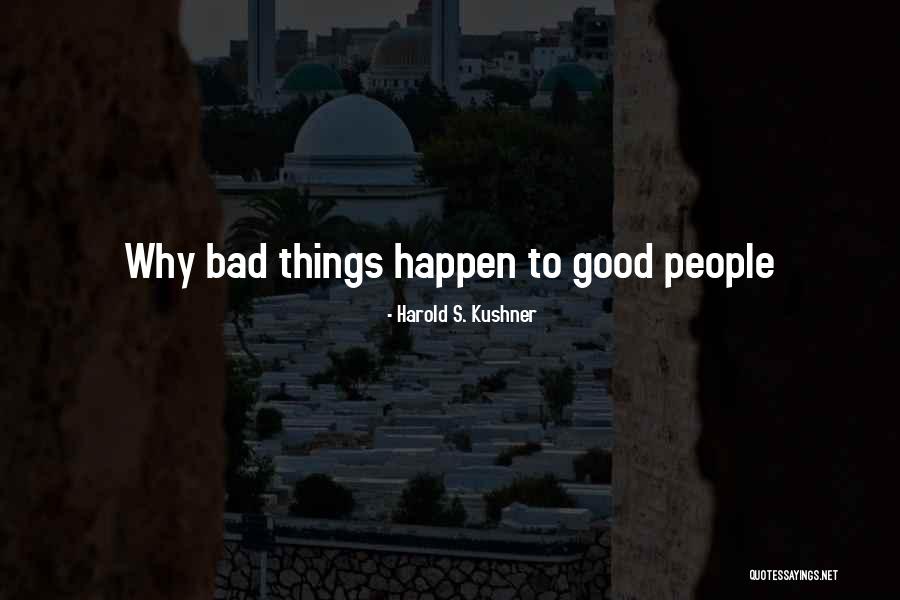 Why bad things happen to good people

- Harold S. Kushner

QUOTESSAYINGS.NET